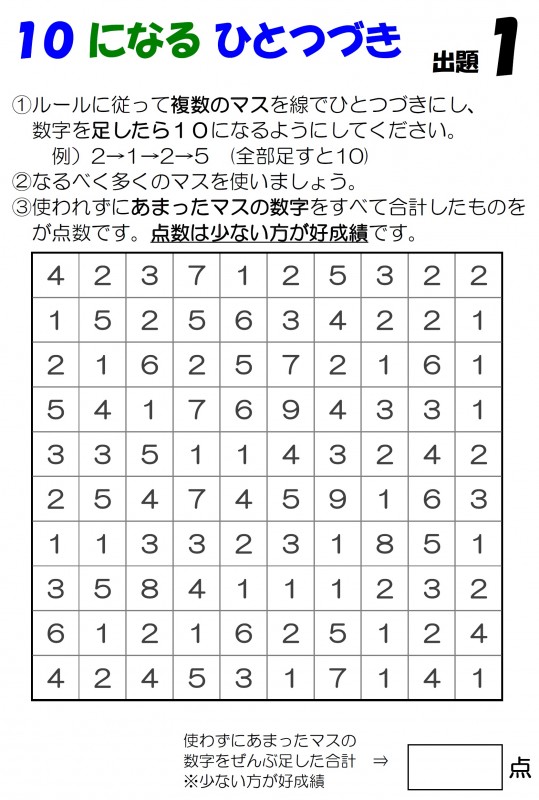 10 になる ひとつづき

出題 1

①ルールに従って複数のマスを線でひとつづきにし、数字を足したら10になるようにしてください。
例）2→1→2→5 （全部足すと10）
②なるべく多くのマスを使いましょう。
③使われずにあまったマスの数字をすべて合計したものをが点数です。点数は少ない方が好成績です。

| 4 | 2 | 3 | 7 | 1 | 2 | 5 | 3 | 2 | 2 |
|---|---|---|---|---|---|---|---|---|---|
| 1 | 5 | 2 | 5 | 6 | 3 | 4 | 2 | 2 | 1 |
| 2 | 1 | 6 | 2 | 5 | 7 | 2 | 1 | 6 | 1 |
| 5 | 4 | 1 | 7 | 6 | 9 | 4 | 3 | 3 | 1 |
| 3 | 3 | 5 | 1 | 1 | 4 | 3 | 2 | 4 | 2 |
| 2 | 5 | 4 | 7 | 4 | 5 | 9 | 1 | 6 | 3 |
| 1 | 1 | 3 | 3 | 2 | 3 | 1 | 8 | 5 | 1 |
| 3 | 5 | 8 | 4 | 1 | 1 | 1 | 2 | 3 | 2 |
| 6 | 1 | 2 | 1 | 6 | 2 | 5 | 1 | 2 | 4 |
| 4 | 2 | 4 | 5 | 3 | 1 | 7 | 1 | 4 | 1 |

使わずにあまったマスの数字をぜんぶ足した合計 ⇒ 点
※少ない方が好成績